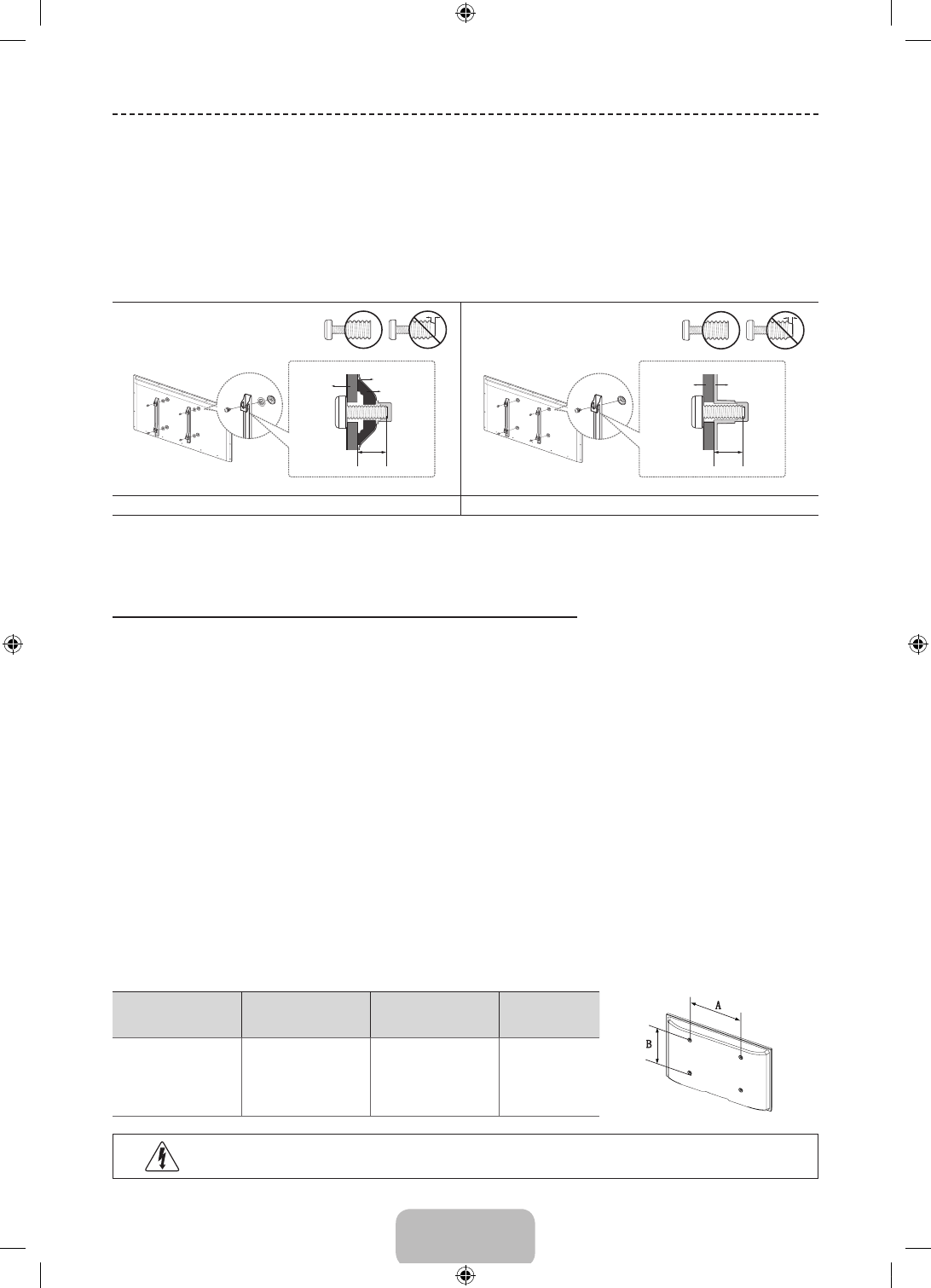 A
B